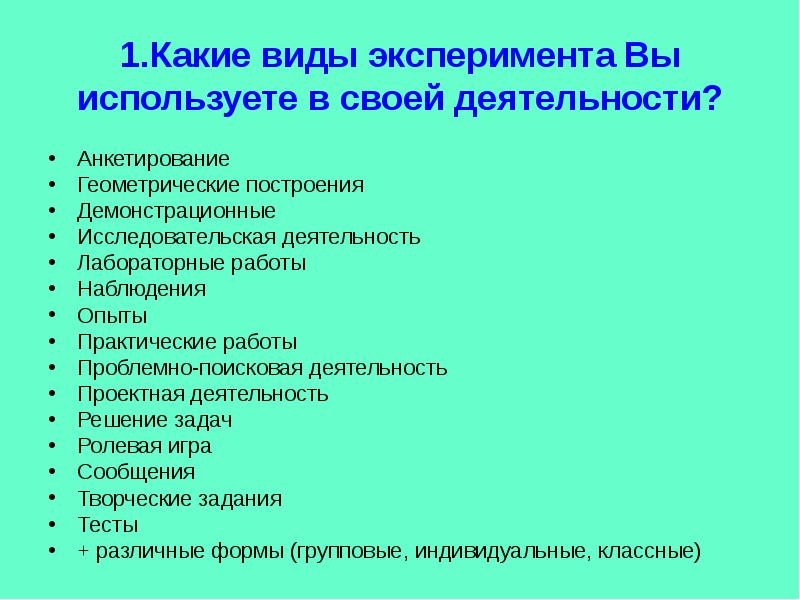 1.Какие виды эксперимента Вы используете в своей деятельности?

• Анкетирование
• Геометрические построения
• Демонстрационные
• Исследовательская деятельность
• Лабораторные работы
• Наблюдения
• Опыты
• Практические работы
• Проблемно-поисковая деятельность
• Проектная деятельность
• Решение задач
• Ролевая игра
• Сообщения
• Творческие задания
• Тесты
• + различные формы (групповые, индивидуальные, классные)